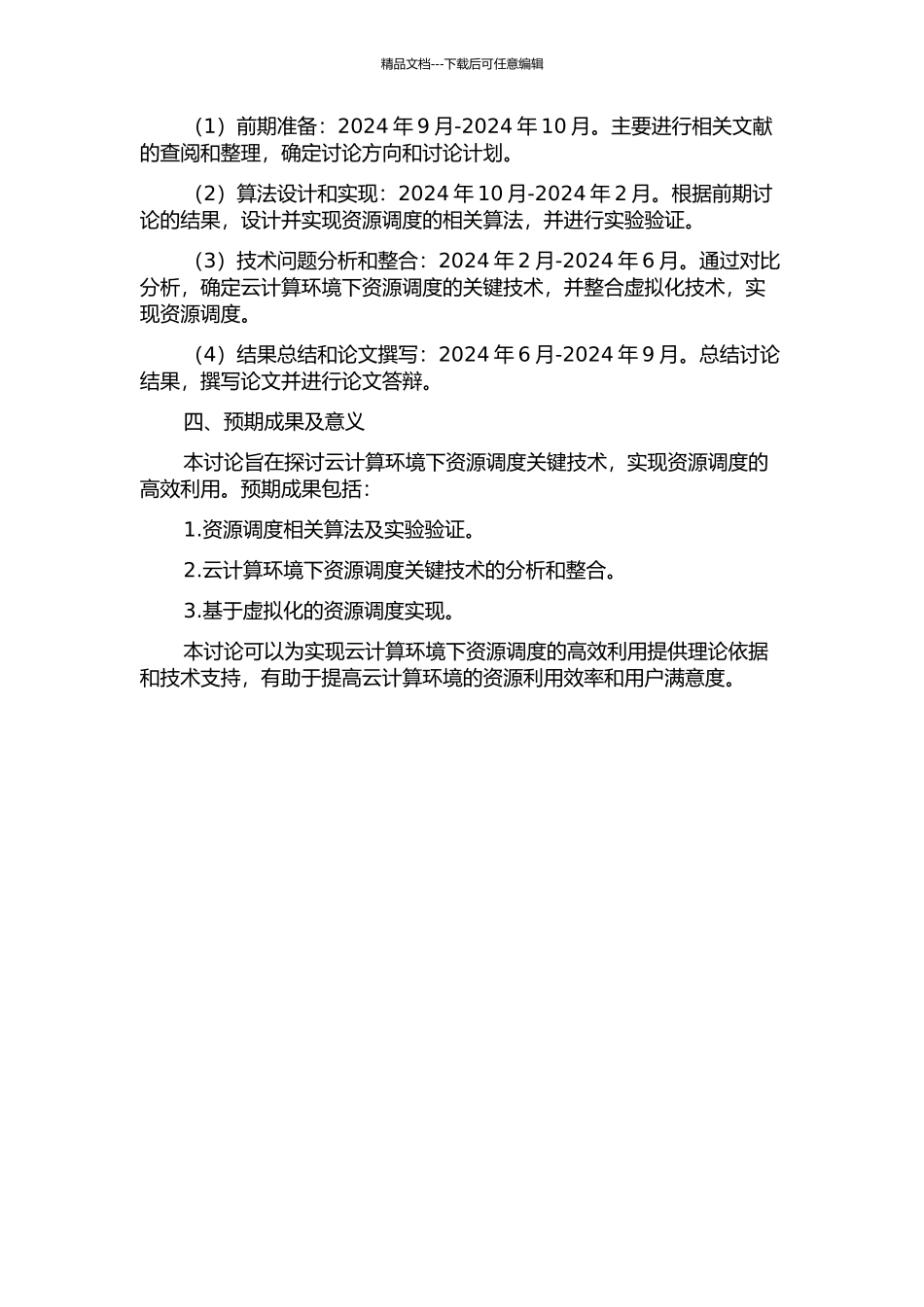 精品文档---下载后可任意编辑

（1）前期准备：2024 年 9 月-2024 年 10 月。主要进行相关文献的查阅和整理，确定讨论方向和讨论计划。

（2）算法设计和实现：2024 年 10 月-2024 年 2 月。根据前期讨论的结果，设计并实现资源调度的相关算法，并进行实验验证。

（3）技术问题分析和整合：2024 年 2 月-2024 年 6 月。通过对比分析，确定云计算环境下资源调度的关键技术，并整合虚拟化技术，实现资源调度。

（4）结果总结和论文撰写：2024 年 6 月-2024 年 9 月。总结讨论结果，撰写论文并进行论文答辩。

四、预期成果及意义

本讨论旨在探讨云计算环境下资源调度关键技术，实现资源调度的高效利用。预期成果包括：

1.资源调度相关算法及实验验证。

2.云计算环境下资源调度关键技术的分析和整合。

3.基于虚拟化的资源调度实现。

本讨论可以为实现云计算环境下资源调度的高效利用提供理论依据和技术支持，有助于提高云计算环境的资源利用效率和用户满意度。